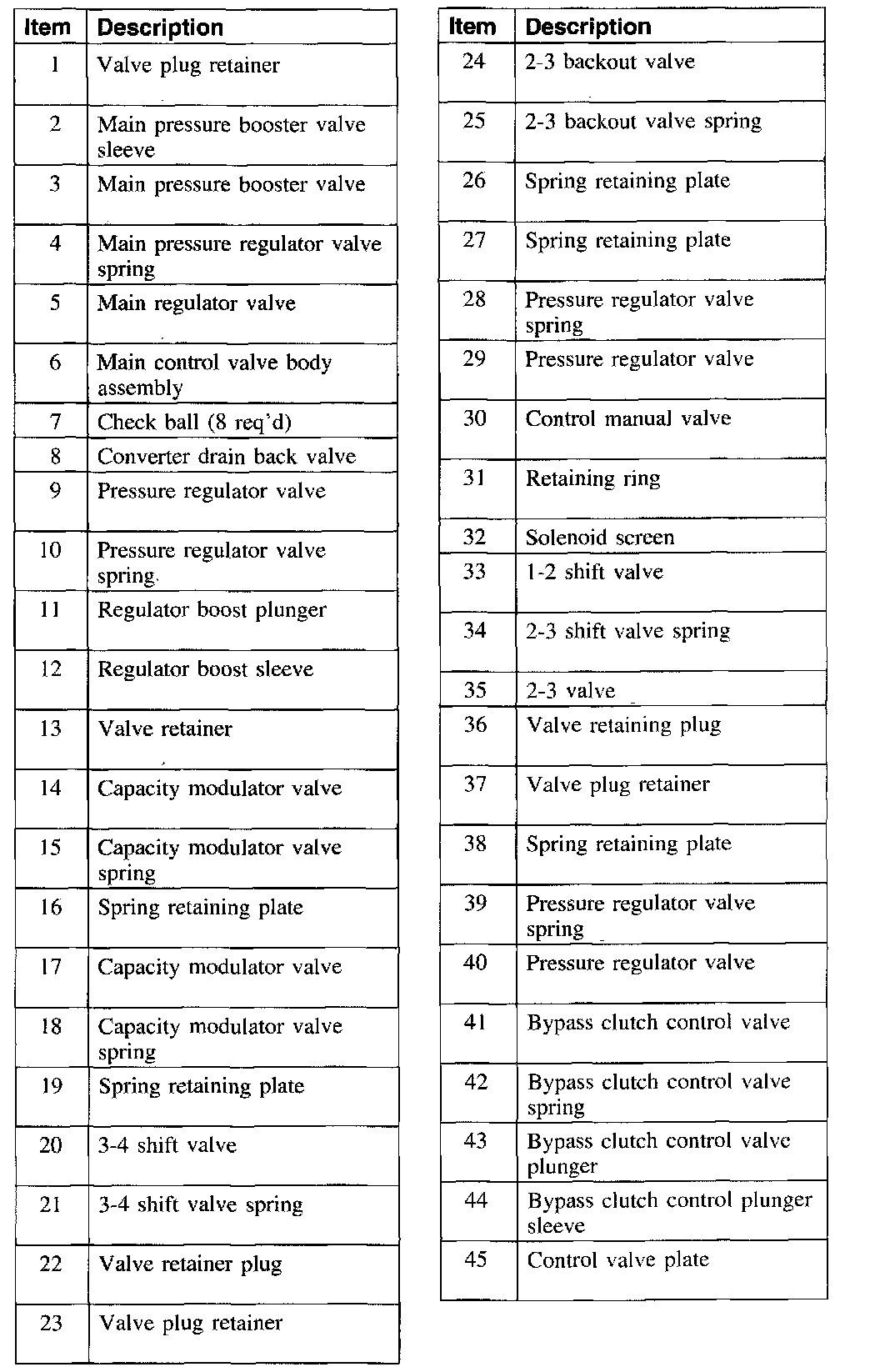 | Item | Description |
|---|---|
| 1 | Valve plug retainer |
| 2 | Main pressure booster valve sleeve |
| 3 | Main pressure booster valve |
| 4 | Main pressure regulator valve spring |
| 5 | Main regulator valve |
| 6 | Main control valve body assembly |
| 7 | Check ball (8 req'd) |
| 8 | Converter drain back valve |
| 9 | Pressure regulator valve |
| 10 | Pressure regulator valve spring |
| 11 | Regulator boost plunger |
| 12 | Regulator boost sleeve |
| 13 | Valve retainer |
| 14 | Capacity modulator valve |
| 15 | Capacity modulator valve spring |
| 16 | Spring retaining plate |
| 17 | Capacity modulator valve |
| 18 | Capacity modulator valve spring |
| 19 | Spring retaining plate |
| 20 | 3-4 shift valve |
| 21 | 3-4 shift valve spring |
| 22 | Valve retainer plug |
| 23 | Valve plug retainer |

| Item | Description |
|---|---|
| 24 | 2-3 backout valve |
| 25 | 2-3 backout valve spring |
| 26 | Spring retaining plate |
| 27 | Spring retaining plate |
| 28 | Pressure regulator valve spring |
| 29 | Pressure regulator valve |
| 30 | Control manual valve |
| 31 | Retaining ring |
| 32 | Solenoid screen |
| 33 | 1-2 shift valve |
| 34 | 2-3 shift valve spring |
| 35 | 2-3 valve |
| 36 | Valve retaining plug |
| 37 | Valve plug retainer |
| 38 | Spring retaining plate |
| 39 | Pressure regulator valve spring |
| 40 | Pressure regulator valve |
| 41 | Bypass clutch control valve |
| 42 | Bypass clutch control valve spring |
| 43 | Bypass clutch control valve plunger |
| 44 | Bypass clutch control plunger sleeve |
| 45 | Control valve plate |